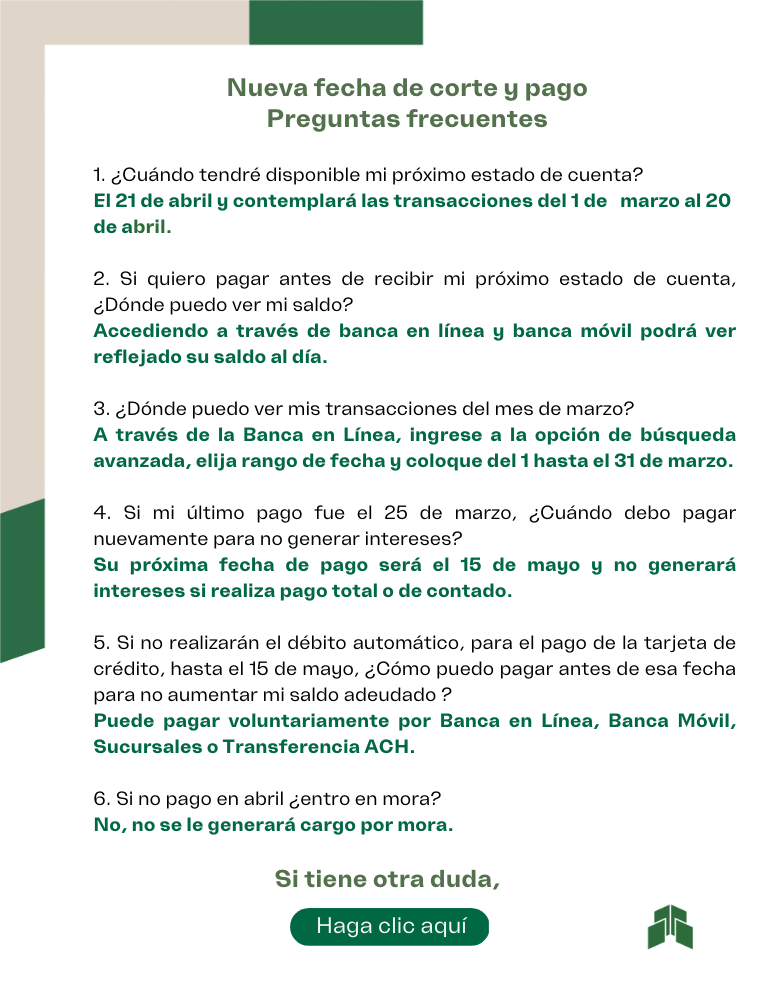 Nueva fecha de corte y pago
Preguntas frecuentes

1. ¿Cuándo tendré disponible mi próximo estado de cuenta?
El 21 de abril y contemplará las transacciones del 1 de marzo al 20 de abril.

2. Si quiero pagar antes de recibir mi próximo estado de cuenta, ¿Dónde puedo ver mi saldo?
Accediendo a través de banca en línea y banca móvil podrá ver reflejado su saldo al día.

3. ¿Dónde puedo ver mis transacciones del mes de marzo?
A través de la Banca en Línea, ingrese a la opción de búsqueda avanzada, elija rango de fecha y coloque del 1 hasta el 31 de marzo.

4. Si mi último pago fue el 25 de marzo, ¿Cuándo debo pagar nuevamente para no generar intereses?
Su próxima fecha de pago será el 15 de mayo y no generará intereses si realiza pago total o de contado.

5. Si no realizarán el débito automático, para el pago de la tarjeta de crédito, hasta el 15 de mayo, ¿Cómo puedo pagar antes de esa fecha para no aumentar mi saldo adeudado ?
Puede pagar voluntariamente por Banca en Línea, Banca Móvil, Sucursales o Transferencia ACH.

6. Si no pago en abril ¿entro en mora?
No, no se le generará cargo por mora.

Si tiene otra duda,

Haga clic aquí